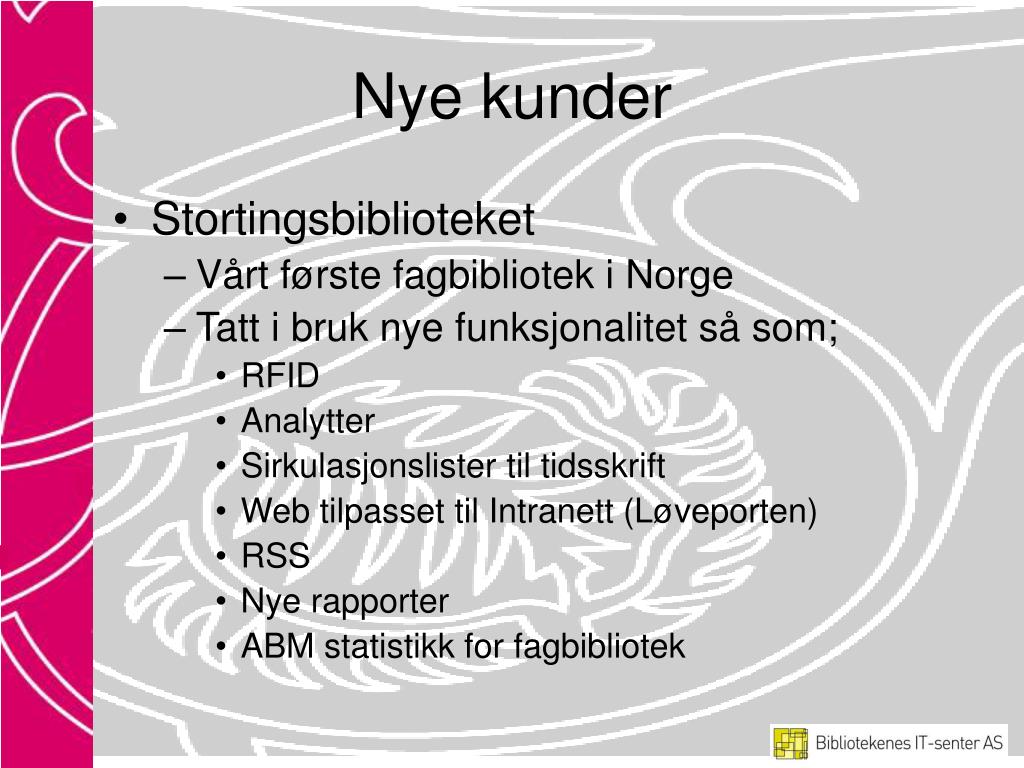 Nye kunder

• Stortingsbiblioteket
– Vårt første fagbibliotek i Norge
– Tatt i bruk nye funksjonalitet så som;
• RFID
• Analytter
• Sirkulasjonslister til tidsskrift
• Web tilpasset til Intranett (Løveporten)
• RSS
• Nye rapporter
• ABM statistikk for fagbibliotek

Bibliotekenes IT-senter AS